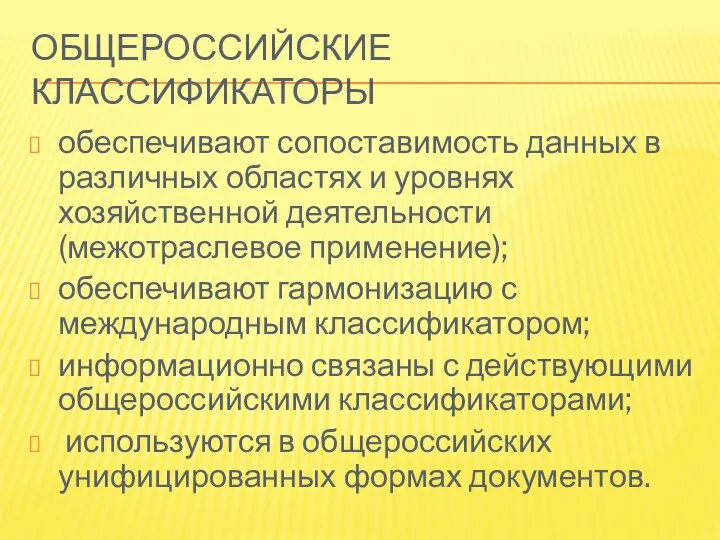 ОБЩЕРОССИЙСКИЕ КЛАССИФИКАТОРЫ

обеспечивают сопоставимость данных в различных областях и уровнях хозяйственной деятельности (межотраслевое применение);

обеспечивают гармонизацию с международным классификатором;

информационно связаны с действующими общероссийскими классификаторами;

используются в общероссийских унифицированных формах документов.